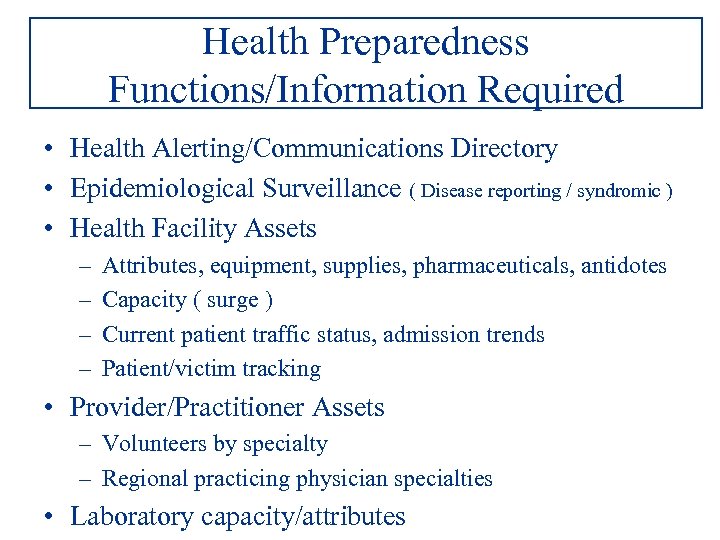 Health Preparedness Functions/Information Required

• Health Alerting/Communications Directory
• Epidemiological Surveillance ( Disease reporting / syndromic )
• Health Facility Assets
– Attributes, equipment, supplies, pharmaceuticals, antidotes
– Capacity ( surge )
– Current patient traffic status, admission trends
– Patient/victim tracking
• Provider/Practitioner Assets
– Volunteers by specialty
– Regional practicing physician specialties
• Laboratory capacity/attributes